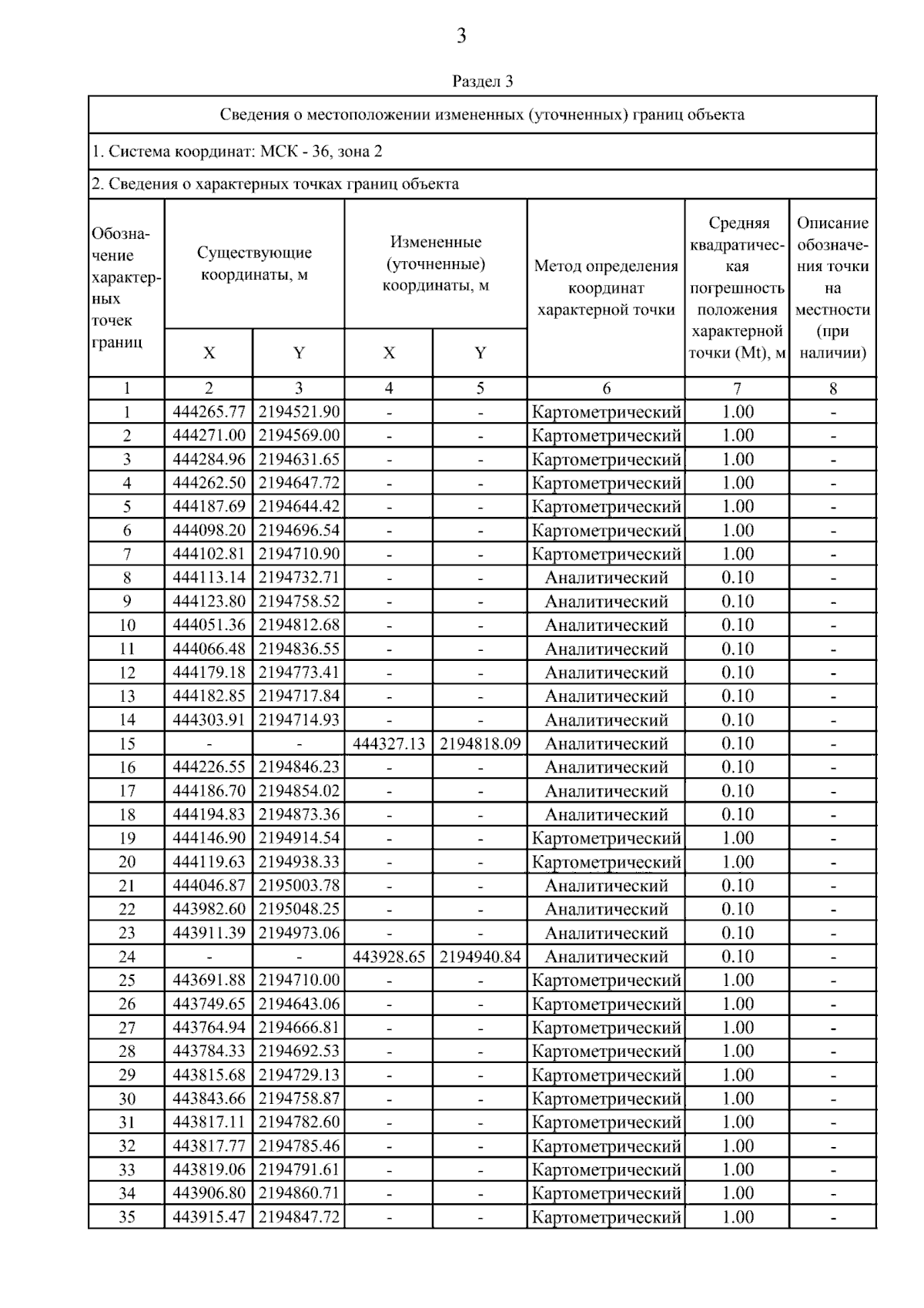 3

Раздел 3

Сведения о местоположении измененных (уточненных) границ объекта

1. Система координат: МСК - 36, зона 2

2. Сведения о характерных точках границ объекта

| Обозначение характерных точек границ | Существующие координаты, м X | Существующие координаты, м Y | Измененные (уточненные) координаты, м X | Измененные (уточненные) координаты, м Y | Метод определения координат характерной точки | Средняя квадратическая погрешность положения характерной точки (Mt), м | Описание обозначения точки на местности (при наличии) |
|---|---|---|---|---|---|---|---|
| 1 | 2 | 3 | 4 | 5 | 6 | 7 | 8 |
| 1 | 444265.77 | 2194521.90 | - | - | Картометрический | 1.00 | - |
| 2 | 444271.00 | 2194569.00 | - | - | Картометрический | 1.00 | - |
| 3 | 444284.96 | 2194631.65 | - | - | Картометрический | 1.00 | - |
| 4 | 444262.50 | 2194647.72 | - | - | Картометрический | 1.00 | - |
| 5 | 444187.69 | 2194644.42 | - | - | Картометрический | 1.00 | - |
| 6 | 444098.20 | 2194696.54 | - | - | Картометрический | 1.00 | - |
| 7 | 444102.81 | 2194710.90 | - | - | Картометрический | 1.00 | - |
| 8 | 444113.14 | 2194732.71 | - | - | Аналитический | 0.10 | - |
| 9 | 444123.80 | 2194758.52 | - | - | Аналитический | 0.10 | - |
| 10 | 444051.36 | 2194812.68 | - | - | Аналитический | 0.10 | - |
| 11 | 444066.48 | 2194836.55 | - | - | Аналитический | 0.10 | - |
| 12 | 444179.18 | 2194773.41 | - | - | Аналитический | 0.10 | - |
| 13 | 444182.85 | 2194717.84 | - | - | Аналитический | 0.10 | - |
| 14 | 444303.91 | 2194714.93 | - | - | Аналитический | 0.10 | - |
| 15 | - | - | 444327.13 | 2194818.09 | Аналитический | 0.10 | - |
| 16 | 444226.55 | 2194846.23 | - | - | Аналитический | 0.10 | - |
| 17 | 444186.70 | 2194854.02 | - | - | Аналитический | 0.10 | - |
| 18 | 444194.83 | 2194873.36 | - | - | Аналитический | 0.10 | - |
| 19 | 444146.90 | 2194914.54 | - | - | Картометрический | 1.00 | - |
| 20 | 444119.63 | 2194938.33 | - | - | Картометрический | 1.00 | - |
| 21 | 444046.87 | 2195003.78 | - | - | Аналитический | 0.10 | - |
| 22 | 443982.60 | 2195048.25 | - | - | Аналитический | 0.10 | - |
| 23 | 443911.39 | 2194973.06 | - | - | Аналитический | 0.10 | - |
| 24 | - | - | 443928.65 | 2194940.84 | Аналитический | 0.10 | - |
| 25 | 443691.88 | 2194710.00 | - | - | Картометрический | 1.00 | - |
| 26 | 443749.65 | 2194643.06 | - | - | Картометрический | 1.00 | - |
| 27 | 443764.94 | 2194666.81 | - | - | Картометрический | 1.00 | - |
| 28 | 443784.33 | 2194692.53 | - | - | Картометрический | 1.00 | - |
| 29 | 443815.68 | 2194729.13 | - | - | Картометрический | 1.00 | - |
| 30 | 443843.66 | 2194758.87 | - | - | Картометрический | 1.00 | - |
| 31 | 443817.11 | 2194782.60 | - | - | Картометрический | 1.00 | - |
| 32 | 443817.77 | 2194785.46 | - | - | Картометрический | 1.00 | - |
| 33 | 443819.06 | 2194791.61 | - | - | Картометрический | 1.00 | - |
| 34 | 443906.80 | 2194860.71 | - | - | Картометрический | 1.00 | - |
| 35 | 443915.47 | 2194847.72 | - | - | Картометрический | 1.00 | - |